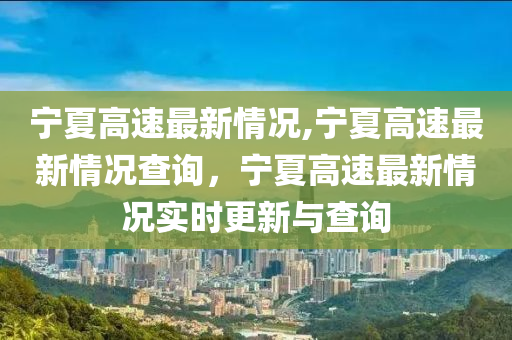 宁夏高速最新情况,宁夏高速最新情况查询，宁夏高速最新情况实时更新与查询